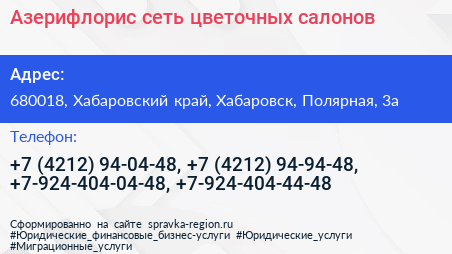 Азерифлорис сеть цветочных салонов

Адрес:

680018, Хабаровский край, Хабаровск, Полярная, 3а

Телефон:

+7 (4212) 94-04-48, +7 (4212) 94-94-48, +7-924-404-04-48, +7-924-404-44-48

Сформированно на сайте spravka-region.ru #Юридические_финансовые_бизнес-услуги #Юридические_услуги #Миграционные_услуги